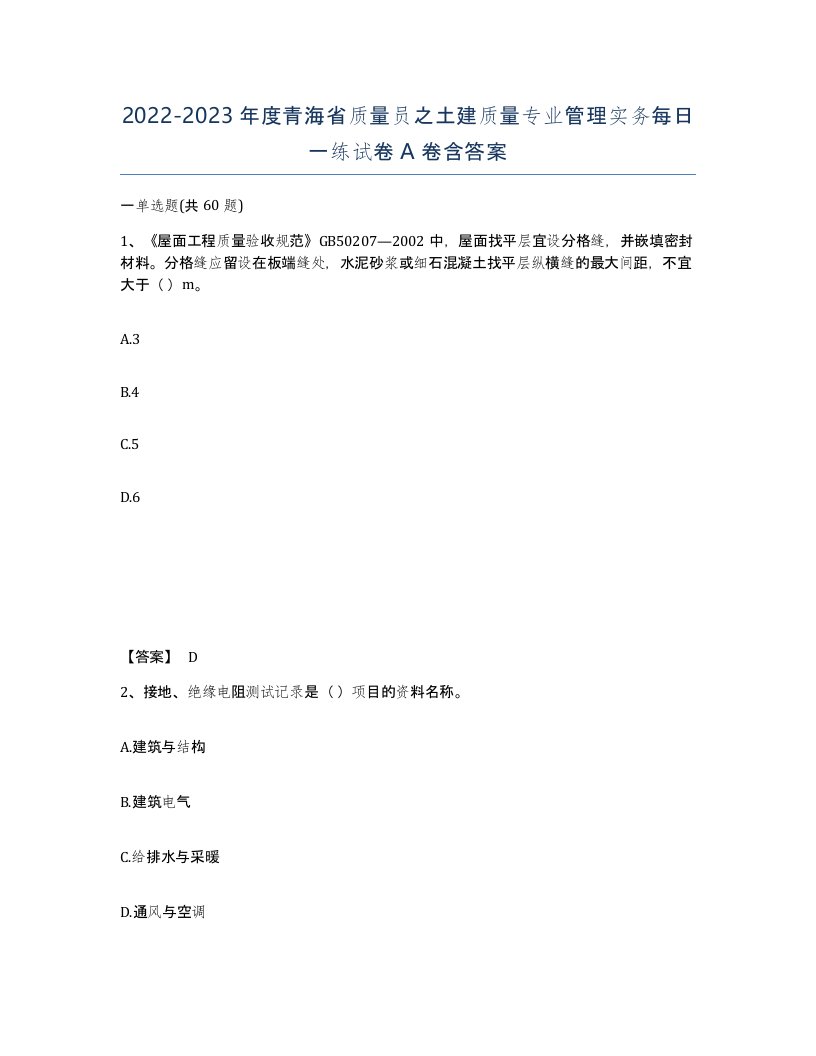 2022-2023年度青海省质量员之土建质量专业管理实务每日一练试卷A卷含答案

一单选题(共60题)

1、《屋面工程质量验收规范》GB50207—2002中，屋面找平层宜设分格缝，并嵌填密封材料。分格缝应留设在板端缝处，水泥砂浆或细石混凝土找平层纵横缝的最大间距，不宜大于（）m。

A.3

B.4

C.5

D.6

【答案】 D

2、接地、绝缘电阻测试记录是（）项目的资料名称。

A.建筑与结构

B.建筑电气

C.给排水与采暖

D.通风与空调